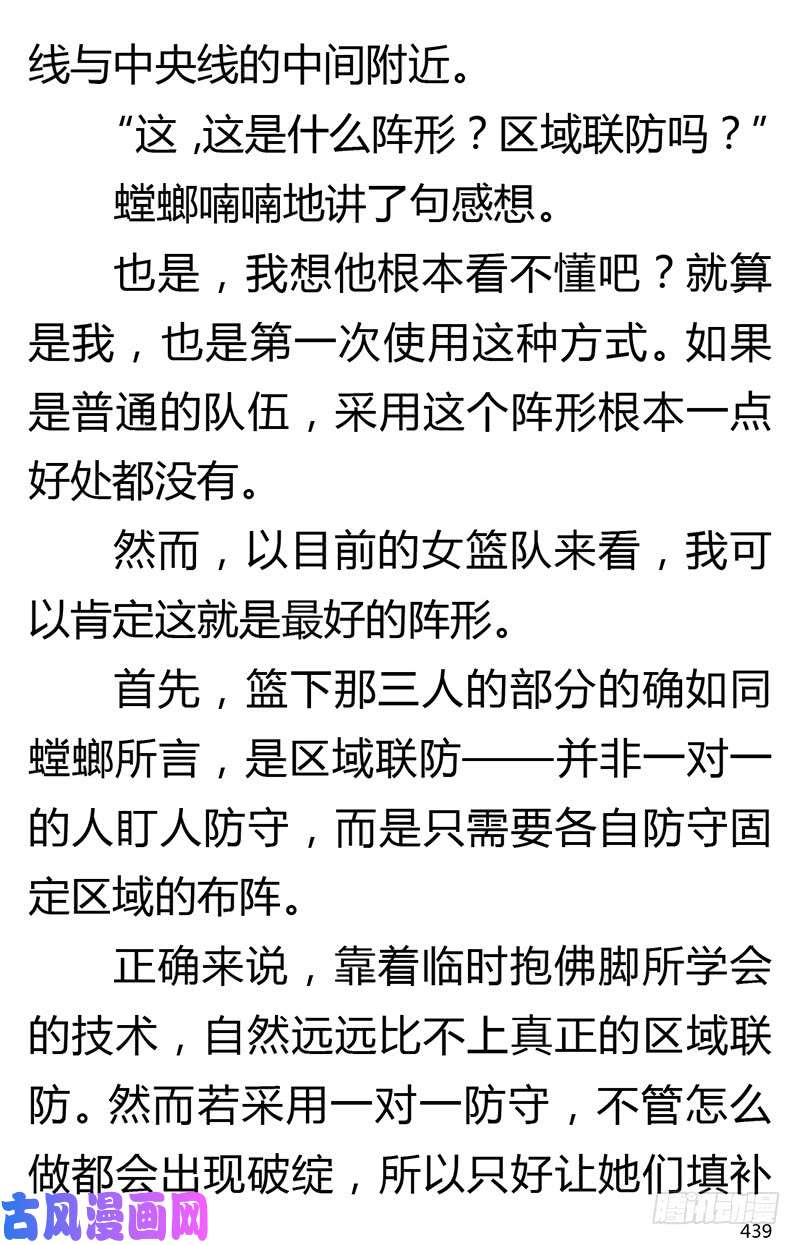 线与中央线的中间附近。

“这，这是什么阵形？区域联防吗？”

螳螂喃喃地讲了句感想。

也是，我想他根本看不懂吧？就算是我，也是第一次使用这种方式。如果是普通的队伍，采用这个阵形根本一点好处都没有。

然而，以目前的女篮队来看，我可以肯定这就是最好的阵形。

首先，篮下那三人的部分的确如同螳螂所言，是区域联防——并非一对一的人盯人防守，而是只需要各自防守固定区域的布阵。

正确来说，靠着临时抱佛脚所学会的技术，自然远远比不上真正的区域联防。然而若采用一对一防守，不管怎么做都会出现破绽，所以只好让她们填补

古风漫画网

腾讯动漫

439